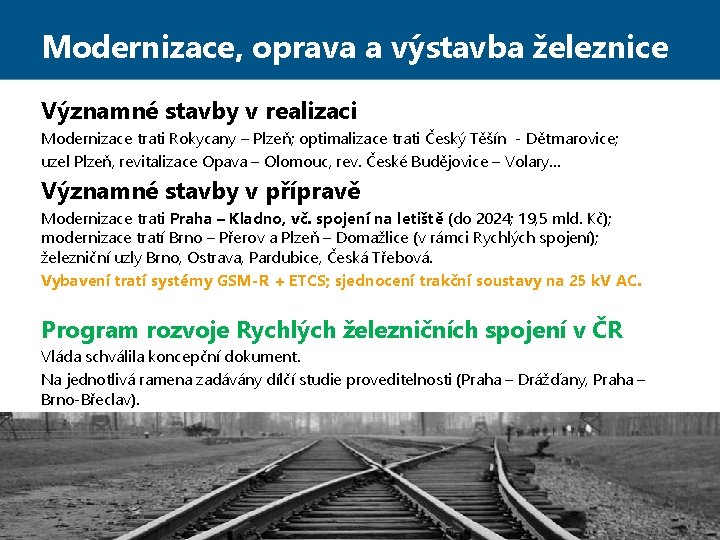 Modernizace, oprava a výstavba železnice

Významné stavby v realizaci

Modernizace trati Rokycany – Plzeň; optimalizace trati Český Těšín - Dětmarovice; uzel Plzeň, revitalizace Opava – Olomouc, rev. České Budějovice – Volary…

Významné stavby v přípravě

Modernizace trati Praha – Kladno, vč. spojení na letiště (do 2024; 19,5 mld. Kč); modernizace tratí Brno – Přerov a Plzeň – Domažlice (v rámci Rychlých spojení); železniční uzly Brno, Ostrava, Pardubice, Česká Třebová.

Vybavení tratí systémy GSM-R + ETCS; sjednocení trakční soustavy na 25 kV AC.

Program rozvoje Rychlých železničních spojení v ČR

Vláda schválila koncepční dokument.

Na jednotlivá ramena zadávány dílčí studie proveditelnosti (Praha – Drážďany, Praha – Brno-Břeclav).